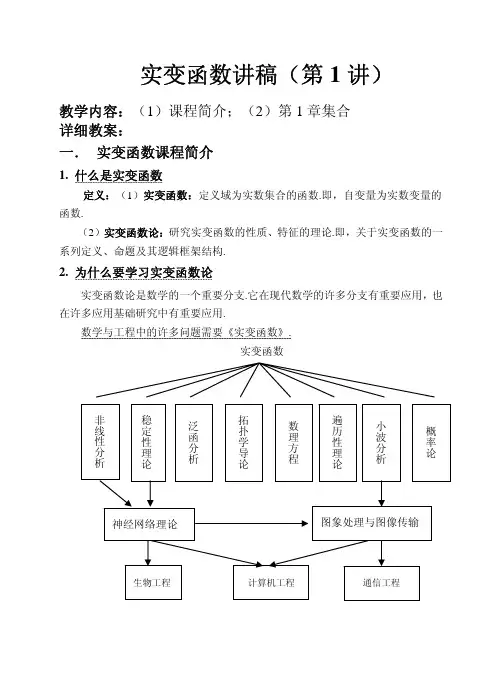 实变函数讲稿（第 1 讲）

教学内容：（1）课程简介；（2）第 1 章集合
详细教案：

一．　实变函数课程简介

1. 什么是实变函数

定义：（1）实变函数：定义域为实数集合的函数.即，自变量为实数变量的函数.

（2）实变函数论：研究实变函数的性质、特征的理论.即，关于实变函数的一系列定义、命题及其逻辑框架结构.

2. 为什么要学习实变函数论

实变函数论是数学的一个重要分支.它在现代数学的许多分支有重要应用，也在许多应用基础研究中有重要应用.

数学与工程中的许多问题需要《实变函数》.

实变函数

非线性分析

稳定性理论

泛函分析

拓扑学导论

数理方程

遍历性理论

小波分析

概率论

神经网络理论

图象处理与图像传输

生物工程

计算机工程

通信工程